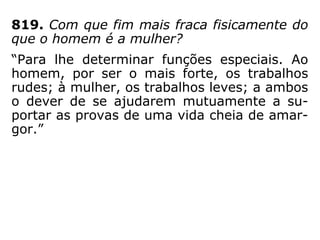 819. Com que fim mais fraca fisicamente do que o homem é a mulher?

“Para lhe determinar funções especiais. Ao homem, por ser o mais forte, os trabalhos rudes; à mulher, os trabalhos leves; a ambos o dever de se ajudarem mutuamente a suportar as provas de uma vida cheia de amargor.”